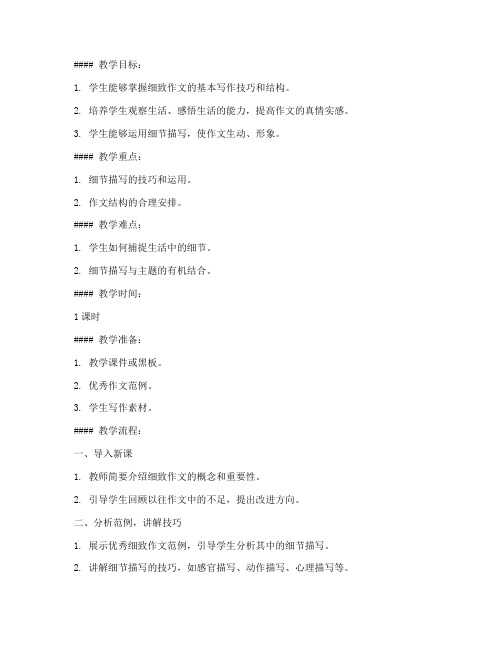 #### 教学目标：

1. 学生能够掌握细致作文的基本写作技巧和结构。

2. 培养学生观察生活、感悟生活的能力，提高作文的真情实感。

3. 学生能够运用细节描写，使作文生动、形象。

#### 教学重点：

1. 细节描写的技巧和运用。

2. 作文结构的合理安排。

#### 教学难点：

1. 学生如何捕捉生活中的细节。

2. 细节描写与主题的有机结合。

#### 教学时间：

1 课时

#### 教学准备：

1. 教学课件或黑板。

2. 优秀作文范例。

3. 学生写作素材。

#### 教学流程：

一、导入新课

1. 教师简要介绍细致作文的概念和重要性。

2. 引导学生回顾以往作文中的不足，提出改进方向。

二、分析范例，讲解技巧

1. 展示优秀细致作文范例，引导学生分析其中的细节描写。

2. 讲解细节描写的技巧，如感官描写、动作描写、心理描写等。